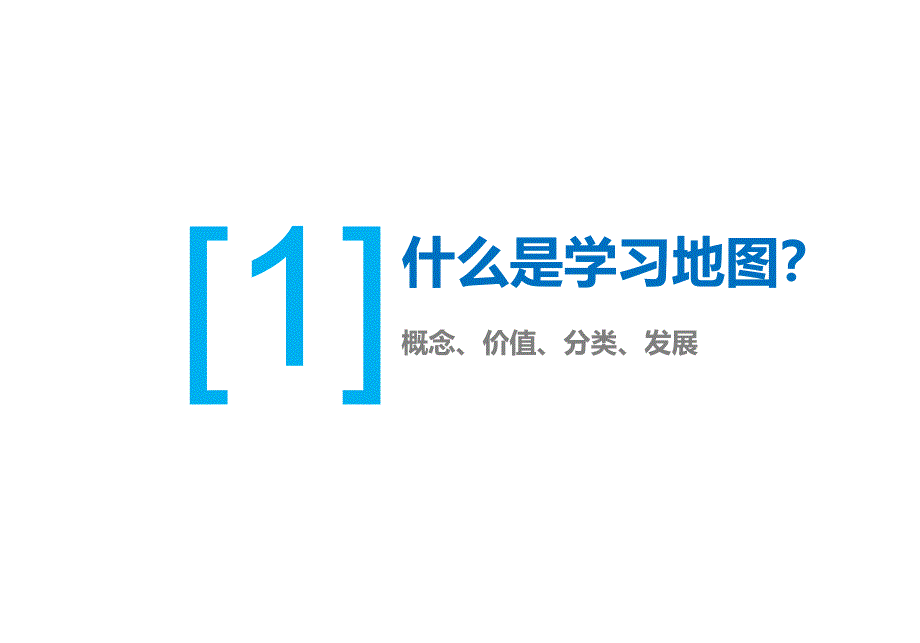 [1]

什么是学习地图?

概念、价值、分类、发展